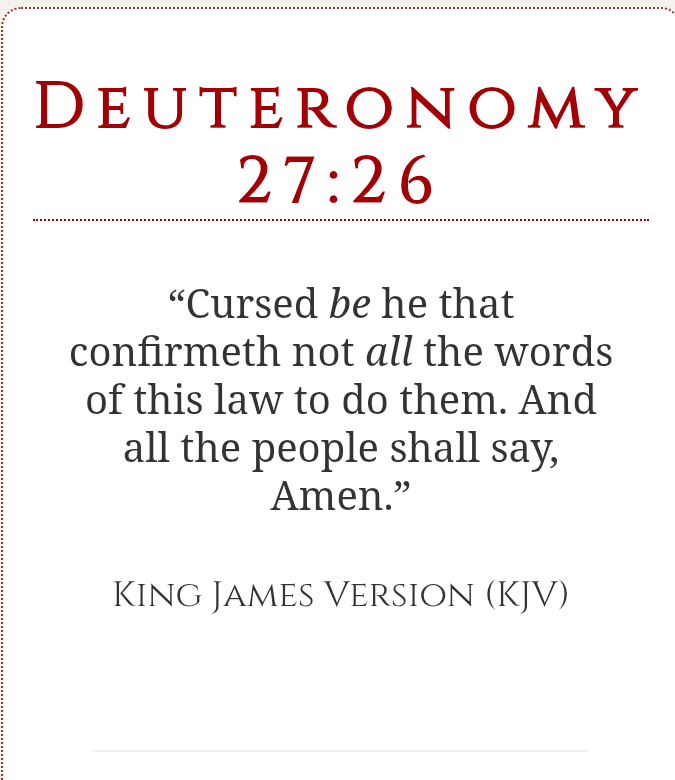 Deuteronomy 27:26

"Cursed be he that confirmeth not all the words of this law to do them. And all the people shall say, Amen."

King James Version (KJV)